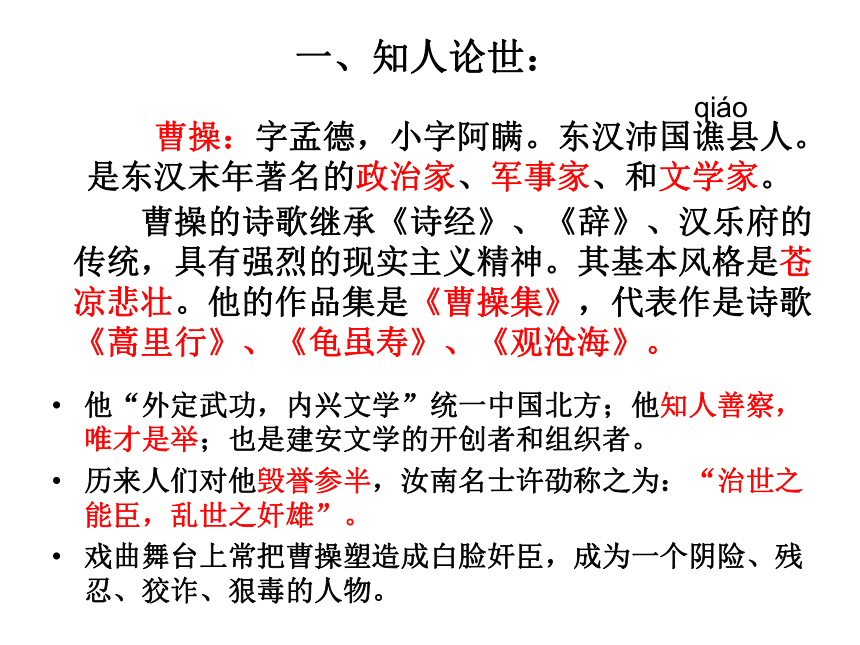 一、知人论世：

qiáo

曹操：字孟德，小字阿瞒。东汉沛国谯县人。是东汉末年著名的政治家、军事家、和文学家。

曹操的诗歌继承《诗经》、《辞》、汉乐府的传统，具有强烈的现实主义精神。其基本风格是苍凉悲壮。他的作品集是《曹操集》，代表作是诗歌《蒿里行》、《龟虽寿》、《观沧海》。

• 他“外定武功，内兴文学”统一中国北方；他知人善察，唯才是举；也是建安文学的开创者和组织者。

• 历来人们对他毁誉参半，汝南名士许劭称之为：“治世之能臣，乱世之奸雄”。

• 戏曲舞台上常把曹操塑造成白脸奸臣，成为一个阴险、残忍、狡诈、狠毒的人物。